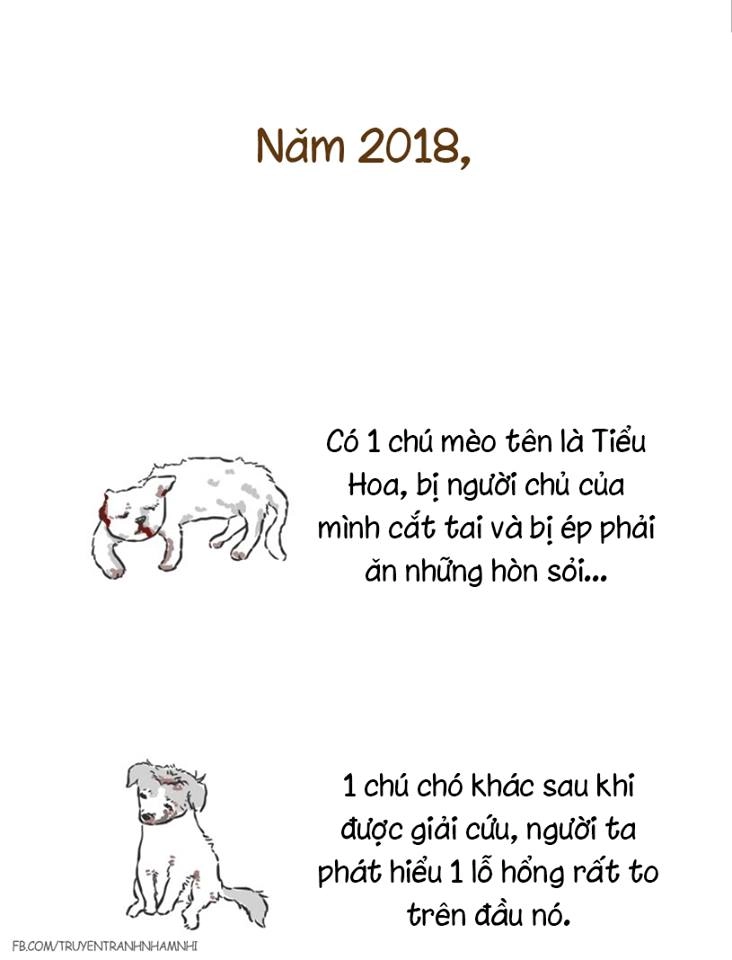 Năm 2018,

Có 1 chú mèo tên là Tiểu Hoa, bị người chủ của mình cắt tai và bị ép phải ăn những hòn sỏi...

1 chú chó khác sau khi được giải cứu, người ta phát hiểu 1 lỗ hổng rất to trên đầu nó.

FB.COM/TRUYENTRANHNHAMNHI